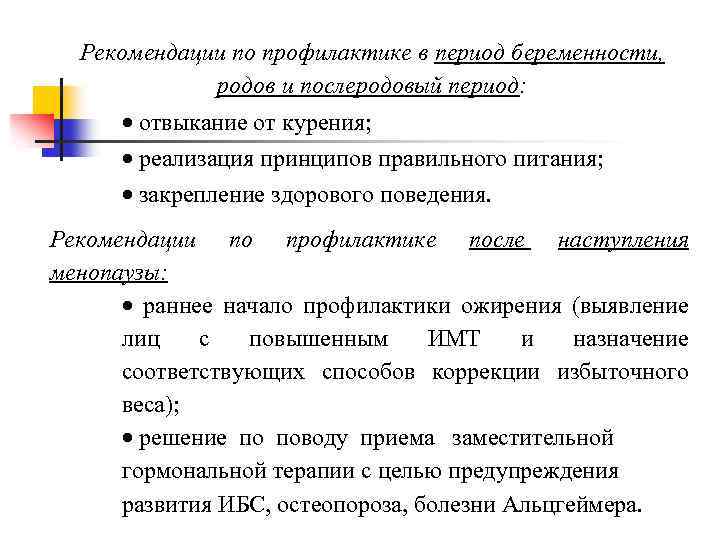 Рекомендации по профилактике в период беременности, родов и послеродовый период:

• отвыкание от курения;

• реализация принципов правильного питания;

• закрепление здорового поведения.

Рекомендации по профилактике после наступления менопаузы:

• раннее начало профилактики ожирения (выявление лиц с повышенным ИМТ и назначение соответствующих способов коррекции избыточного веса);

• решение по поводу приема заместительной гормональной терапии с целью предупреждения развития ИБС, остеопороза, болезни Альцгеймера.